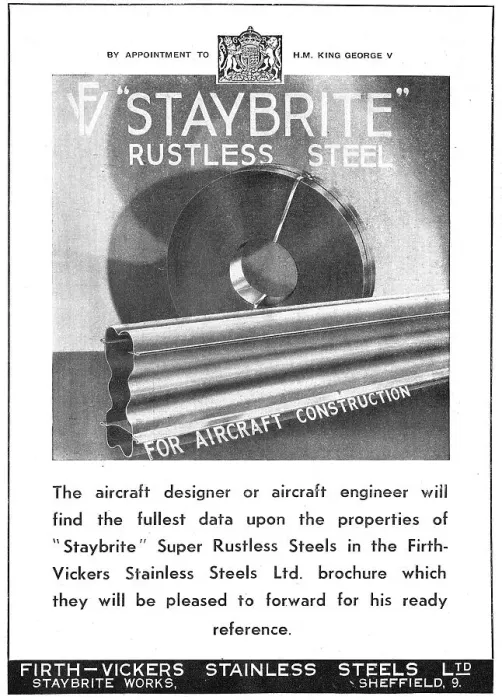 BY APPOINTMENT TO H.M. KING GEORGE V

FV "STAYBRITE" RUSTLESS STEEL

FOR AIRCRAFT CONSTRUCTION

The aircraft designer or aircraft engineer will find the fullest data upon the properties of "Staybrite" Super Rustless Steels in the Firth-Vickers Stainless Steels Ltd. brochure which they will be pleased to forward for his ready reference.

FIRTH—VICKERS STAINLESS STEELS LTD
STAYBRITE WORKS, SHEFFIELD, 9.